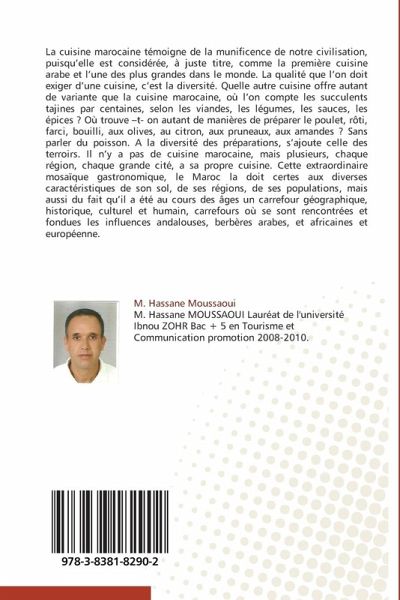 La cuisine marocaine témoigne de la munificence de notre civilisation, puisqu'elle est considérée, à juste titre, comme la première cuisine arabe et l'une des plus grandes dans le monde. La qualité que l'on doit exiger d'une cuisine, c'est la diversité. Quelle autre cuisine offre autant de variante que la cuisine marocaine, où l'on compte les succulents tajines par centaines, selon les viandes, les légumes, les sauces, les épices ? Où trouve –t- on autant de manières de préparer le poulet, rôti, farci, bouilli, aux olives, au citron, aux pruneaux, aux amandes ? Sans parler du poisson. A la diversité des préparations, s'ajoute celle des terroirs. Il n'y a pas de cuisine marocaine, mais plusieurs, chaque région, chaque grande cité, a sa propre cuisine. Cette extraordinaire mosaïque gastronomique, le Maroc la doit certes aux diverses caractéristiques de son sol, de ses régions, de ses populations, mais aussi du fait qu'il a été au cours des âges un carrefour géographique, historique, culturel et humain, carrefours où se sont rencontrées et fondues les influences andalouses, berbères arabes, et africaines et européenne.

M. Hassane Moussaoui

M. Hassane MOUSSAOUI Lauréat de l'université Ibnou ZOHR Bac + 5 en Tourisme et Communication promotion 2008-2010.

978-3-8381-8290-2